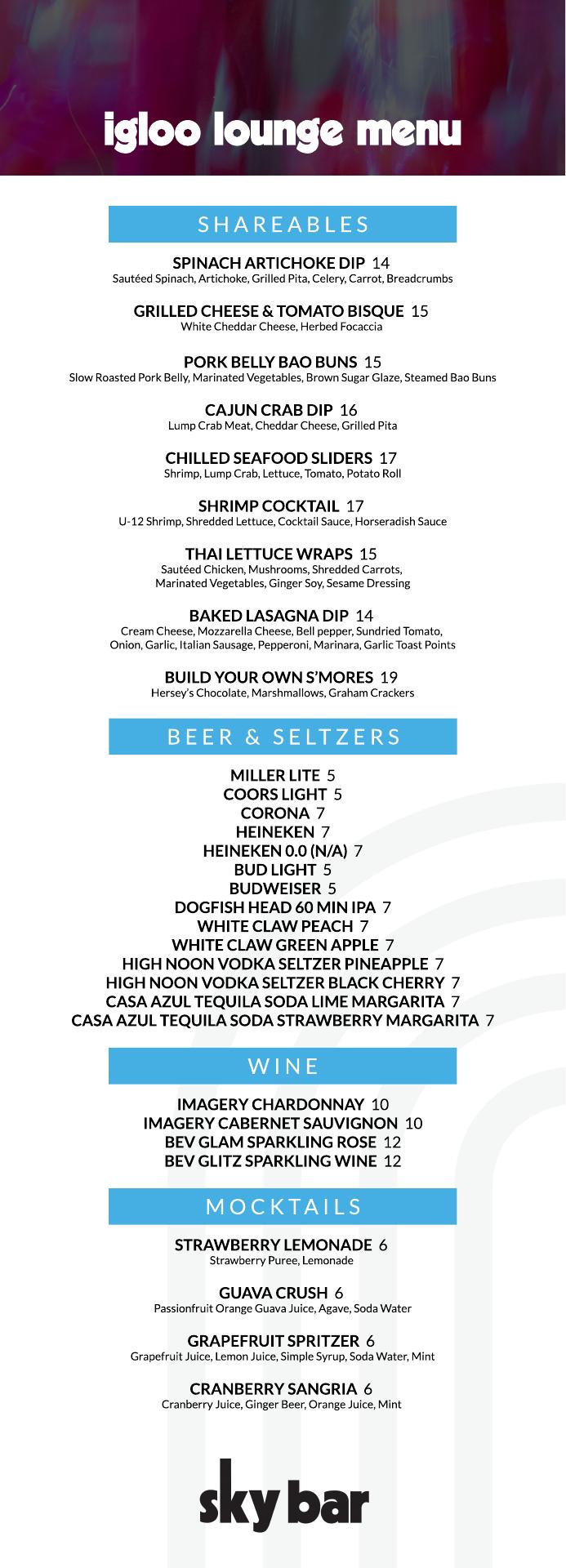 igloo lounge menu

SHAREABLES

SPINACH ARTICHOKE DIP 14
Sautéed Spinach, Artichoke, Grilled Pita, Celery, Carrot, Breadcrumbs

GRILLED CHEESE & TOMATO BISQUE 15
White Cheddar Cheese, Herbed Focaccia

PORK BELLY BAO BUNS 15
Slow Roasted Pork Belly, Marinated Vegetables, Brown Sugar Glaze, Steamed Bao Buns

CAJUN CRAB DIP 16
Lump Crab Meat, Cheddar Cheese, Grilled Pita

CHILLED SEAFOOD SLIDERS 17
Shrimp, Lump Crab, Lettuce, Tomato, Potato Roll

SHRIMP COCKTAIL 17
U-12 Shrimp, Shredded Lettuce, Cocktail Sauce, Horseradish Sauce

THAI LETTUCE WRAPS 15
Sautéed Chicken, Mushrooms, Shredded Carrots, Marinated Vegetables, Ginger Soy, Sesame Dressing

BAKED LASAGNA DIP 14
Cream Cheese, Mozzarella Cheese, Bell pepper, Sundried Tomato, Onion, Garlic, Italian Sausage, Pepperoni, Marinara, Garlic Toast Points

BUILD YOUR OWN S'MORES 19
Hersey's Chocolate, Marshmallows, Graham Crackers

BEER & SELTZERS

MILLER LITE 5
COORS LIGHT 5
CORONA 7
HEINEKEN 7
HEINEKEN 0.0 (N/A) 7
BUD LIGHT 5
BUDWEISER 5
DOGFISH HEAD 60 MIN IPA 7
WHITE CLAW PEACH 7
WHITE CLAW GREEN APPLE 7
HIGH NOON VODKA SELTZER PINEAPPLE 7
HIGH NOON VODKA SELTZER BLACK CHERRY 7
CASA AZUL TEQUILA SODA LIME MARGARITA 7
CASA AZUL TEQUILA SODA STRAWBERRY MARGARITA 7

WINE

IMAGERY CHARDONNAY 10
IMAGERY CABERNET SAUVIGNON 10
BEV GLAM SPARKLING ROSE 12
BEV GLITZ SPARKLING WINE 12

MOCKTAILS

STRAWBERRY LEMONADE 6
Strawberry Puree, Lemonade

GUAVA CRUSH 6
Passionfruit Orange Guava Juice, Agave, Soda Water

GRAPEFRUIT SPRITZER 6
Grapefruit Juice, Lemon Juice, Simple Syrup, Soda Water, Mint

CRANBERRY SANGRIA 6
Cranberry Juice, Ginger Beer, Orange Juice, Mint

sky bar